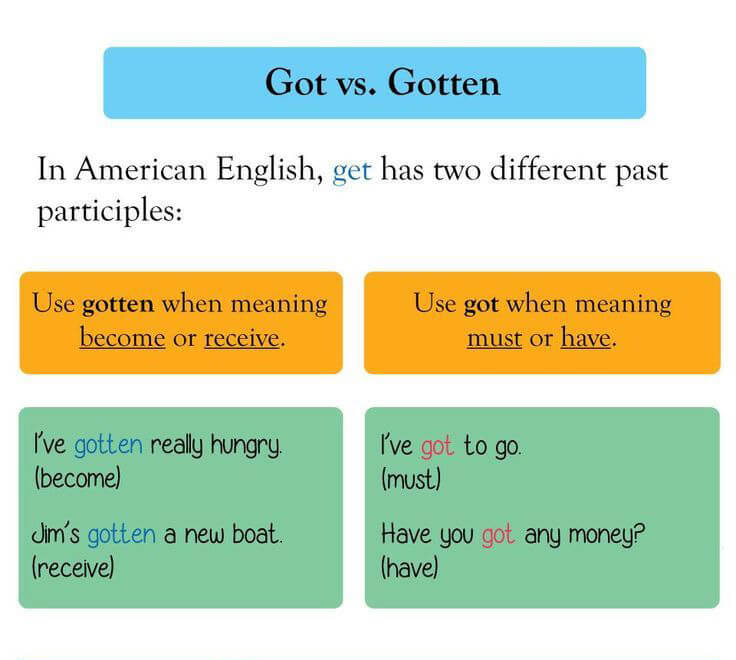 Got vs. Gotten

In American English, get has two different past participles:

Use gotten when meaning become or receive.

I've gotten really hungry.
(become)

Jim's gotten a new boat.
(receive)

Use got when meaning must or have.

I've got to go.
(must)

Have you got any money?
(have)